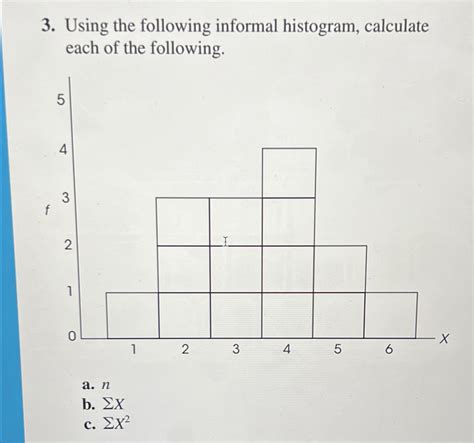 3. Using the following informal histogram, calculate each of the following.

5
4
3
f
2
1
0
1 2 3 4 5 6
X

a. $n$
b. $\Sigma X$
c. $\Sigma X^2$